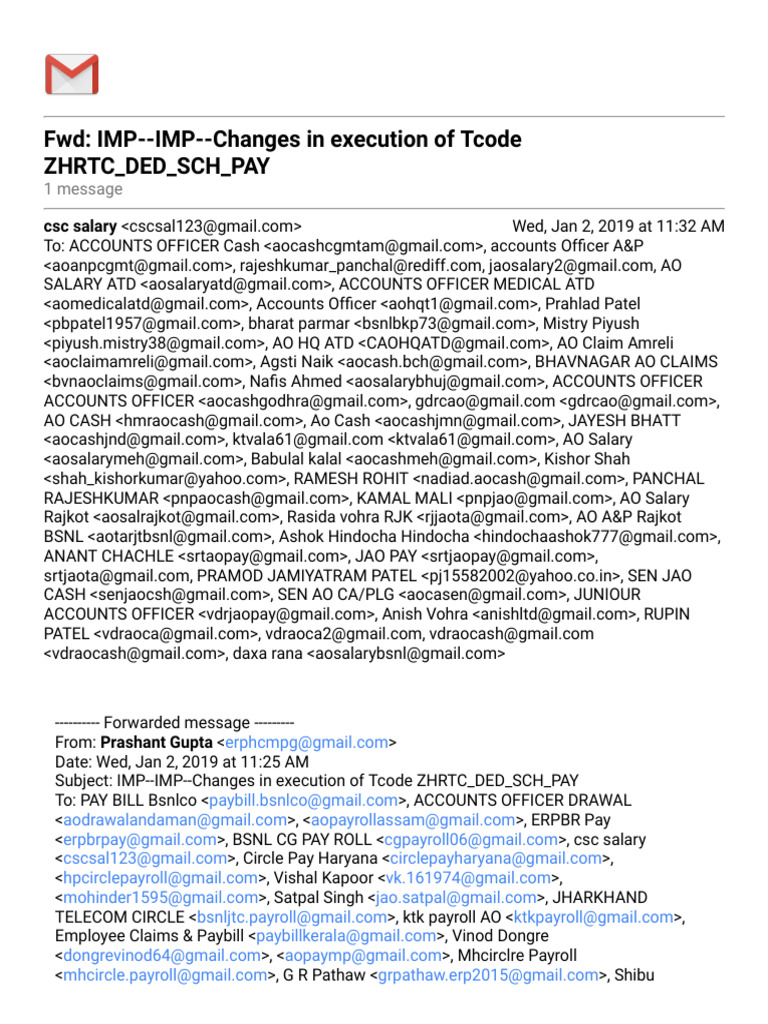 Fwd: IMP--IMP--Changes in execution of Tcode ZHRTC_DED_SCH_PAY
1 message

csc salary <cscsal123@gmail.com> Wed, Jan 2, 2019 at 11:32 AM
To: ACCOUNTS OFFICER Cash <aocashcgmtam@gmail.com>, accounts Officer A&P <aoanpcgmt@gmail.com>, rajeshkumar_panchal@rediff.com, jaosalary2@gmail.com, AO SALARY ATD <aosalaryatd@gmail.com>, ACCOUNTS OFFICER MEDICAL ATD <aomedicalatd@gmail.com>, Accounts Officer <aohqt1@gmail.com>, Prahlad Patel <pbpatel1957@gmail.com>, bharat parmar <bsnlbkp73@gmail.com>, Mistry Piyush <piyush.mistry38@gmail.com>, AO HQ ATD <CAOHQATD@gmail.com>, AO Claim Amreli <aoclaimamreli@gmail.com>, Agsti Naik <aocash.bch@gmail.com>, BHAVNAGAR AO CLAIMS <bvnaoclaims@gmail.com>, Nafis Ahmed <aosalarybhuj@gmail.com>, ACCOUNTS OFFICER ACCOUNTS OFFICER <aocashgodhra@gmail.com>, gdrcao@gmail.com <gdrcao@gmail.com>, AO CASH <hmraocash@gmail.com>, Ao Cash <aocashjmn@gmail.com>, JAYESH BHATT <aocashjnd@gmail.com>, ktvala61@gmail.com <ktvala61@gmail.com>, AO Salary <aosalarymeh@gmail.com>, Babulal kalal <aocashmeh@gmail.com>, Kishor Shah <shah_kishorkumar@yahoo.com>, RAMESH ROHIT <nadiad.aocash@gmail.com>, PANCHAL RAJESHKUMAR <pnpaocash@gmail.com>, KAMAL MALI <pnpjao@gmail.com>, AO Salary Rajkot <aosalrajkot@gmail.com>, Rasida vohra RJK <rjjaota@gmail.com>, AO A&P Rajkot BSNL <aotarjtbsnl@gmail.com>, Ashok Hindocha Hindocha <hindochaashok777@gmail.com>, ANANT CHACHLE <srtaopay@gmail.com>, JAO PAY <srtjaopay@gmail.com>, srtjaota@gmail.com, PRAMOD JAMIYATRAM PATEL <pj15582002@yahoo.co.in>, SEN JAO CASH <senjaocsh@gmail.com>, SEN AO CA/PLG <aocasen@gmail.com>, JUNIOUR ACCOUNTS OFFICER <vdrjaopay@gmail.com>, Anish Vohra <anishltd@gmail.com>, RUPIN PATEL <vdraoca@gmail.com>, vdraoca2@gmail.com, vdraocash@gmail.com <vdraocash@gmail.com>, daxa rana <aosalarybsnl@gmail.com>

---------- Forwarded message ---------
From: Prashant Gupta <erphcmpg@gmail.com>
Date: Wed, Jan 2, 2019 at 11:25 AM
Subject: IMP--IMP--Changes in execution of Tcode ZHRTC_DED_SCH_PAY
To: PAY BILL Bsnlco <paybill.bsnlco@gmail.com>, ACCOUNTS OFFICER DRAWAL <aodrawalandaman@gmail.com>, <aopayrollassam@gmail.com>, ERPBR Pay <erpbrpay@gmail.com>, BSNL CG PAY ROLL <cgpayroll06@gmail.com>, csc salary <cscsal123@gmail.com>, Circle Pay Haryana <circlepayharyana@gmail.com>, <hpcirclepayroll@gmail.com>, Vishal Kapoor <vk.161974@gmail.com>, <mohinder1595@gmail.com>, Satpal Singh <jao.satpal@gmail.com>, JHARKHAND TELECOM CIRCLE <bsnljtc.payroll@gmail.com>, ktk payroll AO <ktkpayroll@gmail.com>, Employee Claims & Paybill <paybillkerala@gmail.com>, Vinod Dongre <dongrevinod64@gmail.com>, <aopaymp@gmail.com>, Mhcirclre Payroll <mhcircle.payroll@gmail.com>, G R Pathaw <grpathaw.erp2015@gmail.com>, Shibu